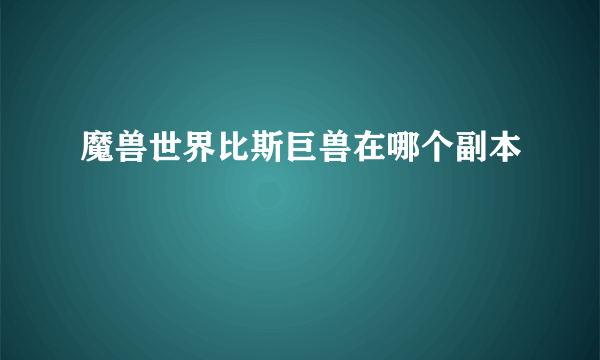 魔兽世界比斯巨兽在哪个副本